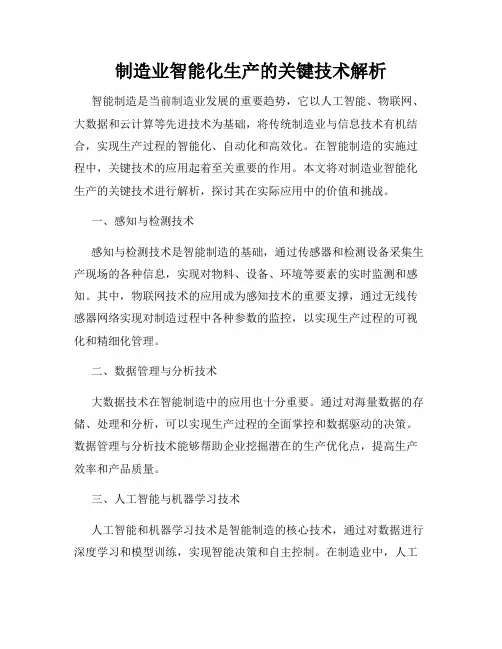 制造业智能化生产的关键技术解析

智能制造是当前制造业发展的重要趋势，它以人工智能、物联网、大数据和云计算等先进技术为基础，将传统制造业与信息技术有机结合，实现生产过程的智能化、自动化和高效化。在智能制造的实施过程中，关键技术的应用起着至关重要的作用。本文将对制造业智能化生产的关键技术进行解析，探讨其在实际应用中的价值和挑战。

一、感知与检测技术

感知与检测技术是智能制造的基础，通过传感器和检测设备采集生产现场的各种信息，实现对物料、设备、环境等要素的实时监测和感知。其中，物联网技术的应用成为感知技术的重要支撑，通过无线传感器网络实现对制造过程中各种参数的监控，以实现生产过程的可视化和精细化管理。

二、数据管理与分析技术

大数据技术在智能制造中的应用也十分重要。通过对海量数据的存储、处理和分析，可以实现生产过程的全面掌控和数据驱动的决策。数据管理与分析技术能够帮助企业挖掘潜在的生产优化点，提高生产效率和产品质量。

三、人工智能与机器学习技术

人工智能和机器学习技术是智能制造的核心技术，通过对数据进行深度学习和模型训练，实现智能决策和自主控制。在制造业中，人工